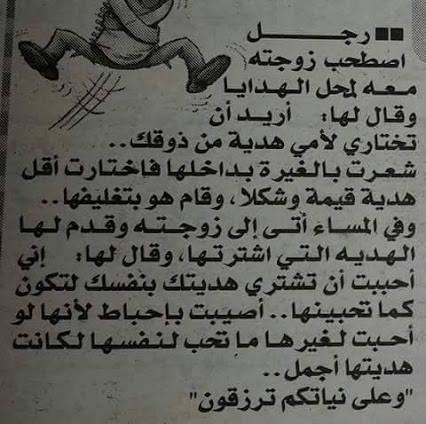 ■■ رجل اصطحب زوجته معه لمحل الهدايا وقال لها: أريد أن تختاري لأمي هدية من ذوقك.. شعرت بالغيرة بداخلها فاختارت أقل هدية قيمة وشكلا، وقام هو بتغليفها.. وفي المساء أتى إلى زوجته وقدم لها الهديه التي اشترتها، وقال لها: إني أحببت أن تشتري هديتك بنفسك لتكون كما تحبينها.. أصيبت بإحباط لأنها لو أحبت لغيرها ما تحب لنفسها لكانت هديتها أجمل..
"وعلى نياتكم ترزقون"